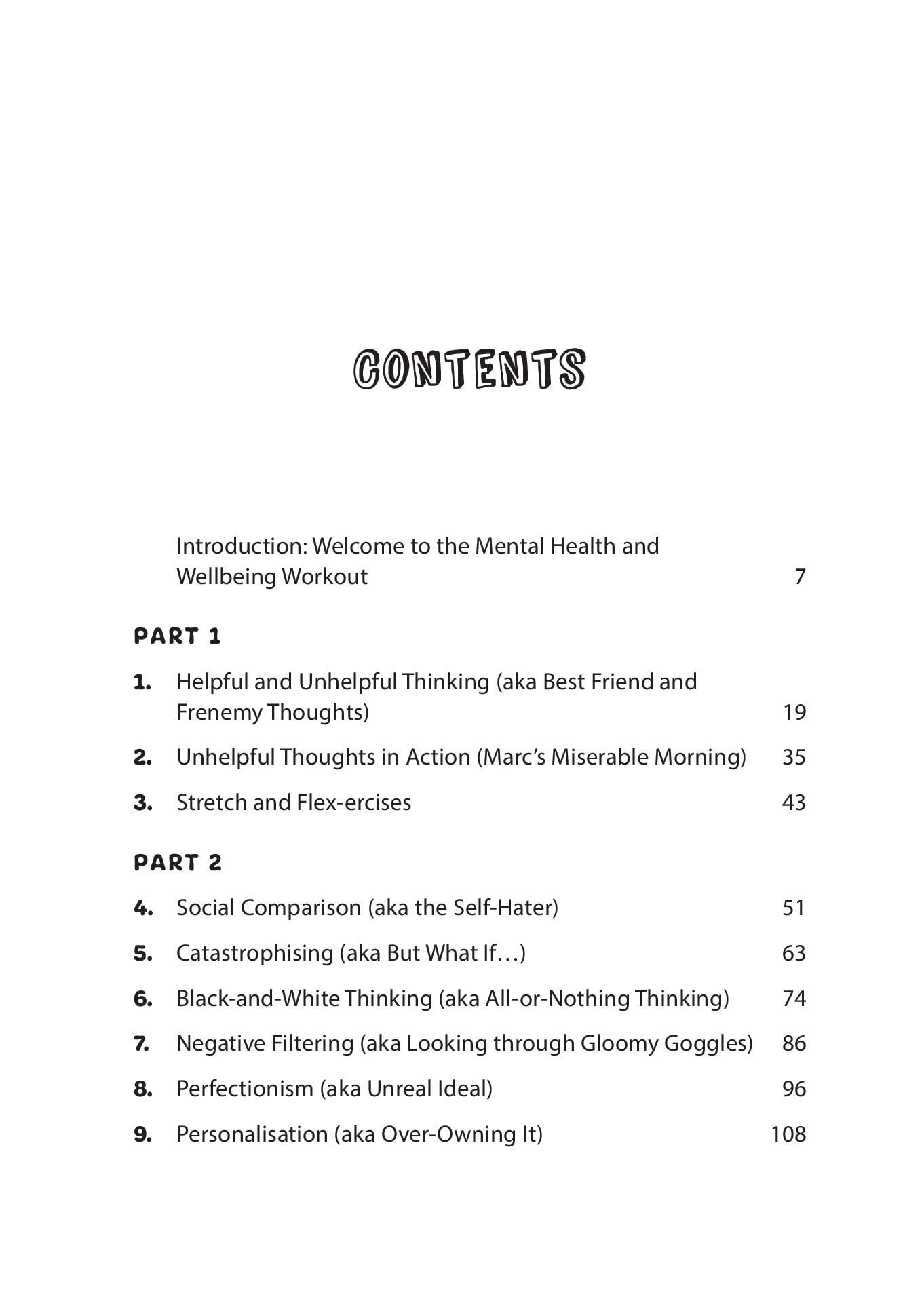 CONTENTS

Introduction: Welcome to the Mental Health and Wellbeing Workout 7

PART 1

1. Helpful and Unhelpful Thinking (aka Best Friend and Frenemy Thoughts) 19

2. Unhelpful Thoughts in Action (Marc's Miserable Morning) 35

3. Stretch and Flex-ercises 43

PART 2

4. Social Comparison (aka the Self-Hater) 51

5. Catastrophising (aka But What If…) 63

6. Black-and-White Thinking (aka All-or-Nothing Thinking) 74

7. Negative Filtering (aka Looking through Gloomy Goggles) 86

8. Perfectionism (aka Unreal Ideal) 96

9. Personalisation (aka Over-Owning It) 108